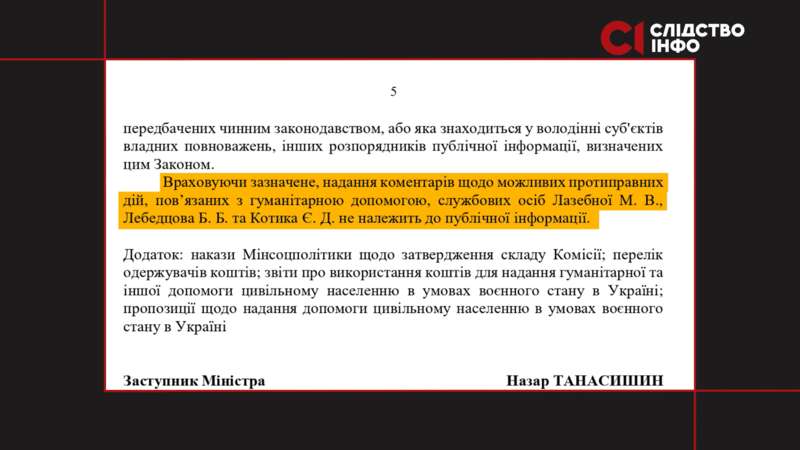 СІ СЛІДСТВО ІНФО

5

передбачених чинним законодавством, або яка знаходиться у володінні суб'єктів владних повноважень, інших розпорядників публічної інформації, визначених цим Законом.

Враховуючи зазначене, надання коментарів щодо можливих протиправних дій, пов'язаних з гуманітарною допомогою, службових осіб Лазебної М. В., Лебедцова Б. Б. та Котика Є. Д. не належить до публічної інформації.

Додаток: накази Мінсоцполітики щодо затвердження складу Комісії; перелік одержувачів коштів; звіти про використання коштів для надання гуманітарної та іншої допомоги цивільному населенню в умовах воєнного стану в Україні; пропозиції щодо надання допомоги цивільному населенню в умовах воєнного стану в Україні

Заступник Міністра

Назар ТАНАСИШИН